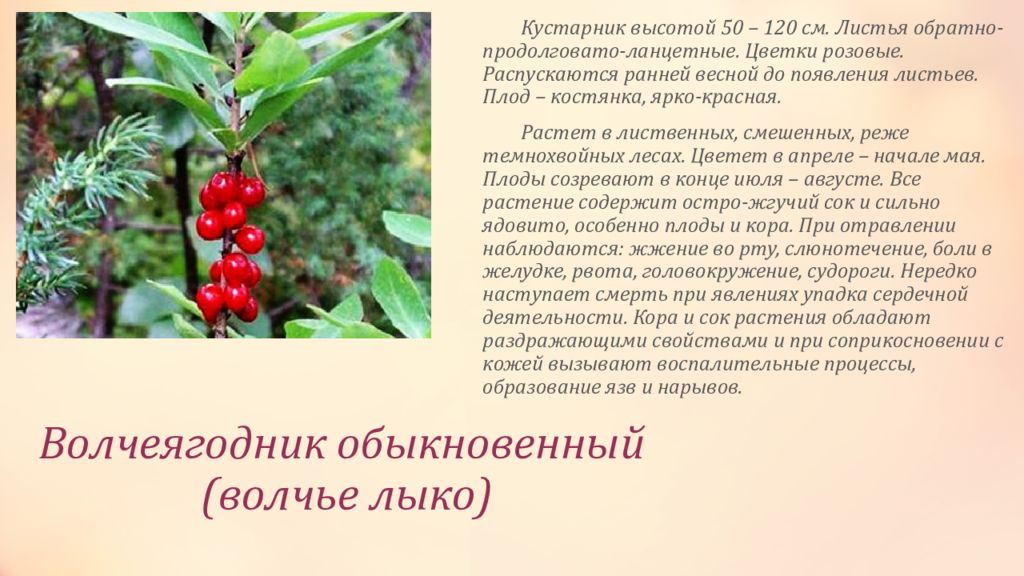 Кустарник высотой 50 – 120 см. Листья обратно-продолговато-ланцетные. Цветки розовые. Распускаются ранней весной до появления листьев. Плод – костянка, ярко-красная.

Растет в лиственных, смешенных, реже темнохвойных лесах. Цветет в апреле – начале мая. Плоды созревают в конце июля – августе. Все растение содержит остро-жгучий сок и сильно ядовито, особенно плоды и кора. При отравлении наблюдаются: жжение во рту, слюнотечение, боли в желудке, рвота, головокружение, судороги. Нередко наступает смерть при явлениях упадка сердечной деятельности. Кора и сок растения обладают раздражающими свойствами и при соприкосновении с кожей вызывают воспалительные процессы, образование язв и нарывов.

Волчеягодник обыкновенный (волчье лыко)